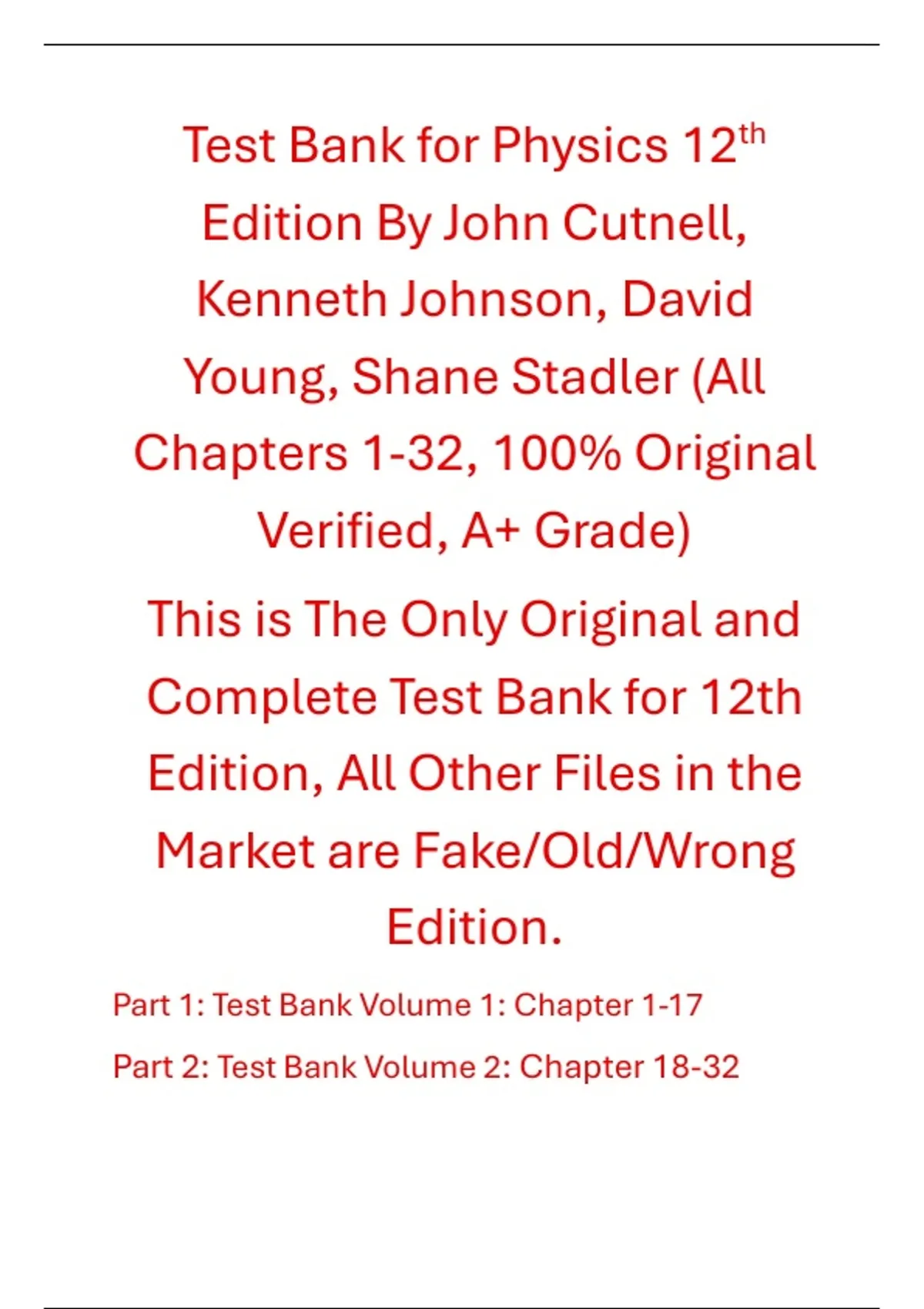 Test Bank for Physics 12th Edition By John Cutnell, Kenneth Johnson, David Young, Shane Stadler (All Chapters 1-32, 100% Original Verified, A+ Grade)

This is The Only Original and Complete Test Bank for 12th Edition, All Other Files in the Market are Fake/Old/Wrong Edition.

Part 1: Test Bank Volume 1: Chapter 1-17

Part 2: Test Bank Volume 2: Chapter 18-32